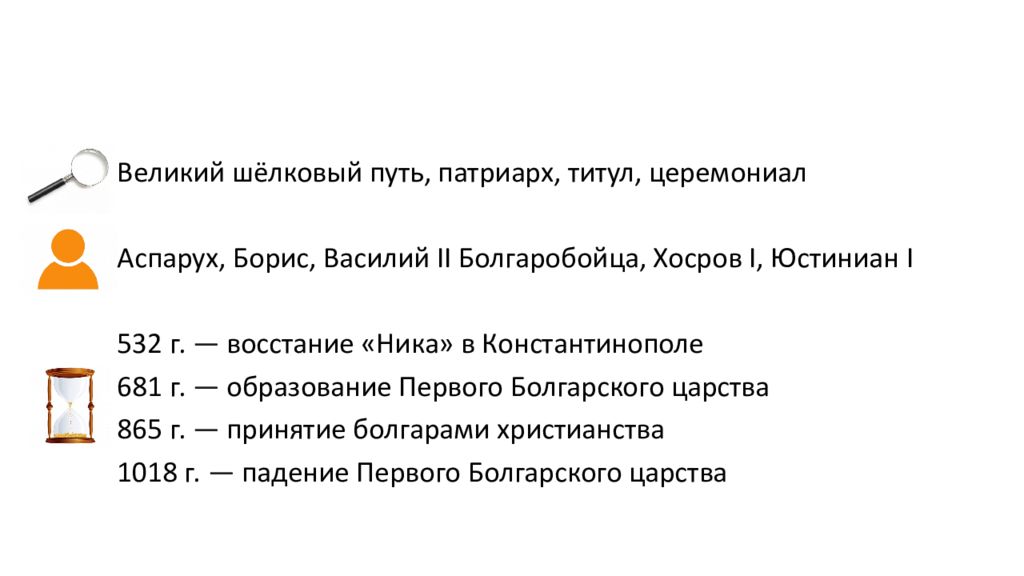 Великий шёлковый путь, патриарх, титул, церемониал

Аспарух, Борис, Василий II Болгаробойца, Хосров I, Юстиниан I

532 г. — восстание «Ника» в Константинополе
681 г. — образование Первого Болгарского царства
865 г. — принятие болгарами христианства
1018 г. — падение Первого Болгарского царства